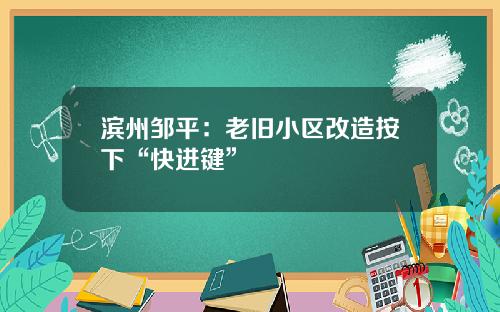 滨州邹平：老旧小区改造按下“快进键”